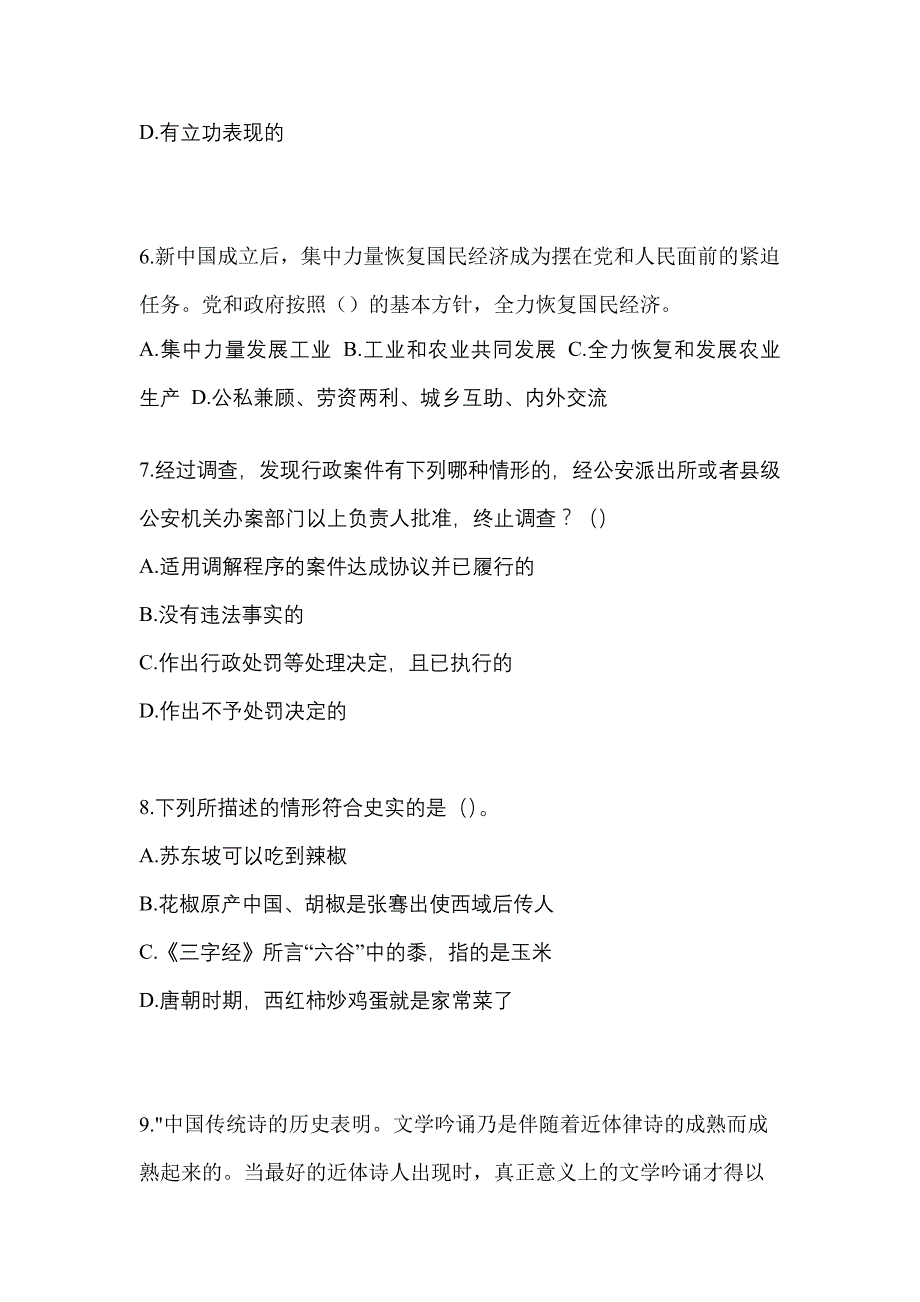 D.有立功表现的

6.新中国成立后，集中力量恢复国民经济成为摆在党和人民面前的紧迫任务。党和政府按照（）的基本方针，全力恢复国民经济。
A.集中力量发展工业 B.工业和农业共同发展 C.全力恢复和发展农业生产 D.公私兼顾、劳资两利、城乡互助、内外交流

7.经过调查，发现行政案件有下列哪种情形的，经公安派出所或者县级公安机关办案部门以上负责人批准，终止调查？（）
A.适用调解程序的案件达成协议并已履行的
B.没有违法事实的
C.作出行政处罚等处理决定，且已执行的
D.作出不予处罚决定的

8.下列所描述的情形符合史实的是（）。
A.苏东坡可以吃到辣椒
B.花椒原产中国、胡椒是张骞出使西域后传人
C.《三字经》所言“六谷”中的黍，指的是玉米
D.唐朝时期，西红柿炒鸡蛋就是家常菜了

9."中国传统诗的历史表明。文学吟诵乃是伴随着近体律诗的成熟而成熟起来的。当最好的近体诗人出现时，真正意义上的文学吟诵才得以